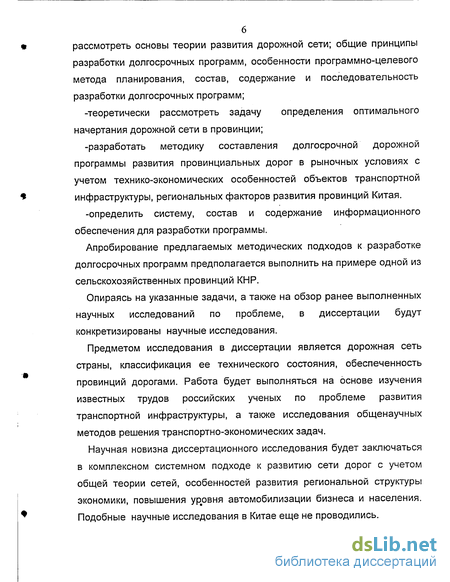 6

рассмотреть основы теории развития дорожной сети; общие принципы разработки долгосрочных программ, особенности программно-целевого метода планирования, состав, содержание и последовательность разработки долгосрочных программ;

-теоретически рассмотреть задачу определения оптимального начертания дорожной сети в провинции;

-разработать методику составления долгосрочной дорожной программы развития провинциальных дорог в рыночных условиях с учетом технико-экономических особенностей объектов транспортной инфраструктуры, региональных факторов развития провинций Китая.

-определить систему, состав и содержание информационного обеспечения для разработки программы.

Апробирование предлагаемых методических подходов к разработке долгосрочных программ предполагается выполнить на примере одной из сельскохозяйственных провинций КНР.

Опираясь на указанные задачи, а также на обзор ранее выполненных научных исследований по проблеме, в диссертации будут конкретизированы научные исследования.

Предметом исследования в диссертации является дорожная сеть страны, классификация ее технического состояния, обеспеченность провинций дорогами. Работа будет выполняться на основе изучения известных трудов российских ученых по проблеме развития транспортной инфраструктуры, а также исследования общенаучных методов решения транспортно-экономических задач.

Научная новизна диссертационного исследования будет заключаться в комплексном системном подходе к развитию сети дорог с учетом общей теории сетей, особенностей развития региональной структуры экономики, повышения уровня автомобилизации бизнеса и населения. Подобные научные исследования в Китае еще не проводились.

dsLib.net
библиотека диссертаций